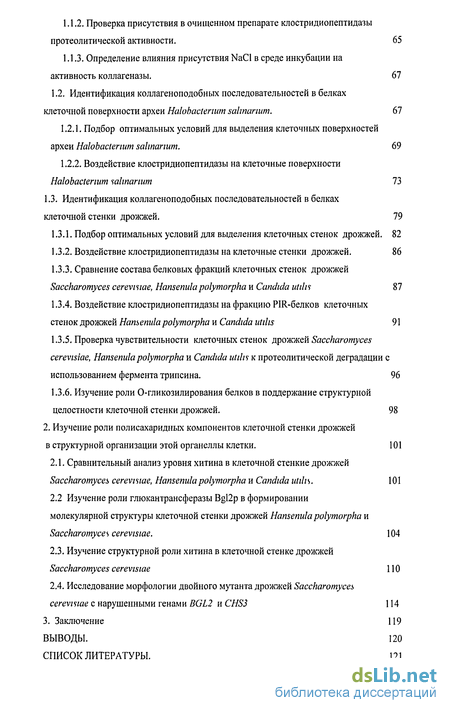 1.1.2. Проверка присутствия в очищенном препарате клостридиопептидазы протеолитической активности. 65

1.1.3. Определение влияния присутствия NaCl в среде инкубации на активность коллагеназы. 67

1.2. Идентификация коллагеноподобных последовательностей в белках клеточной поверхности археи Halobacterium salinarium. 67

1.2.1. Подбор оптимальных условий для выделения клеточных поверхностей археи Halobacterium salinarium. 69

1.2.2. Воздействие клостридиопептидазы на клеточные поверхности Halobacterium salinarium 73

1.3. Идентификация коллагеноподобных последовательностей в белках клеточной стенки дрожжей. 79

1.3.1. Подбор оптимальных условий для выделения клеточных стенок дрожжей. 82

1.3.2. Воздействие клостридиопептидазы на клеточные стенки дрожжей. 86

1.3.3. Сравнение состава белковых фракций клеточных стенок дрожжей Saccharomyces cerevisiae, Hansenula polymorpha и Candida utilis 87

1.3.4. Воздействие клостридиопептидазы на фракцию PIR-белков клеточных стенок дрожжей Hansenula polymorpha и Candida utilis 91

1.3.5. Проверка чувствительности клеточных стенок дрожжей Saccharomyces cerevisiae, Hansenula polymorpha и Candida utilis к протеолитической деградации с использованием фермента трипсина. 96

1.3.6. Изучение роли О-гликозилирования белков в поддержание структурной целостности клеточной стенки дрожжей. 98

2. Изучение роли полисахаридных компонентов клеточной стенки дрожжей в структурной организации этой органеллы клетки. 101

2.1. Сравнительный анализ уровня хитина в клеточной стенкие дрожжей Saccharomyces cerevisiae, Hansenula polymorpha и Candida utilis. 101

2.2 Изучение роли глюкантрансферазы Bgl2p в формировании молекулярной структуры клеточной стенки дрожжей Hansenula polymorpha и Saccharomyces cerevisiae. 104

2.3. Изучение структурной роли хитина в клеточной стенке дрожжей Saccharomyces cerevisiae 110

2.4. Исследование морфологии двойного мутанта дрожжей Saccharomyces cerevisiae с нарушенными генами BGL2 и CHS3 114

3. Заключение 119

ВЫВОДЫ. 120

СПИСОК ЛИТЕРАТУРЫ. 121

dsLib.net
библиотека диссертаций